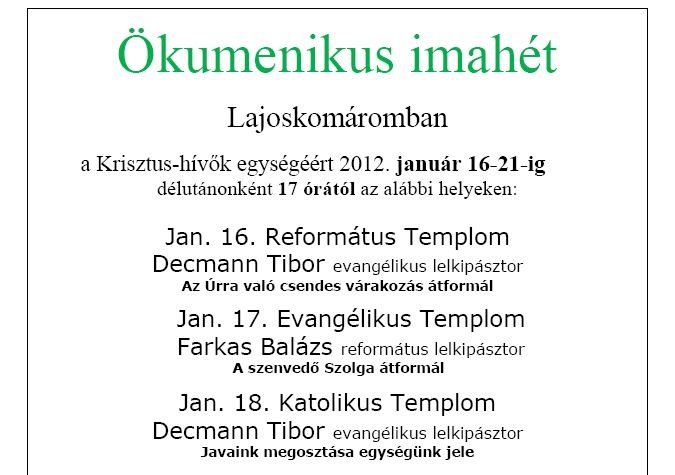 Ökumenikus imahét

Lajoskomáromban

a Krisztus-hívők egységéért 2012. január 16-21-ig délutánonként 17 órától az alábbi helyeken:

Jan. 16. Református Templom
Decmann Tibor evangélikus lelkipásztor
Az Úrra való csendes várakozás átformál

Jan. 17. Evangélikus Templom
Farkas Balázs református lelkipásztor
A szenvedő Szolga átformál

Jan. 18. Katolikus Templom
Decmann Tibor evangélikus lelkipásztor
Javaink megosztása egységünk jele